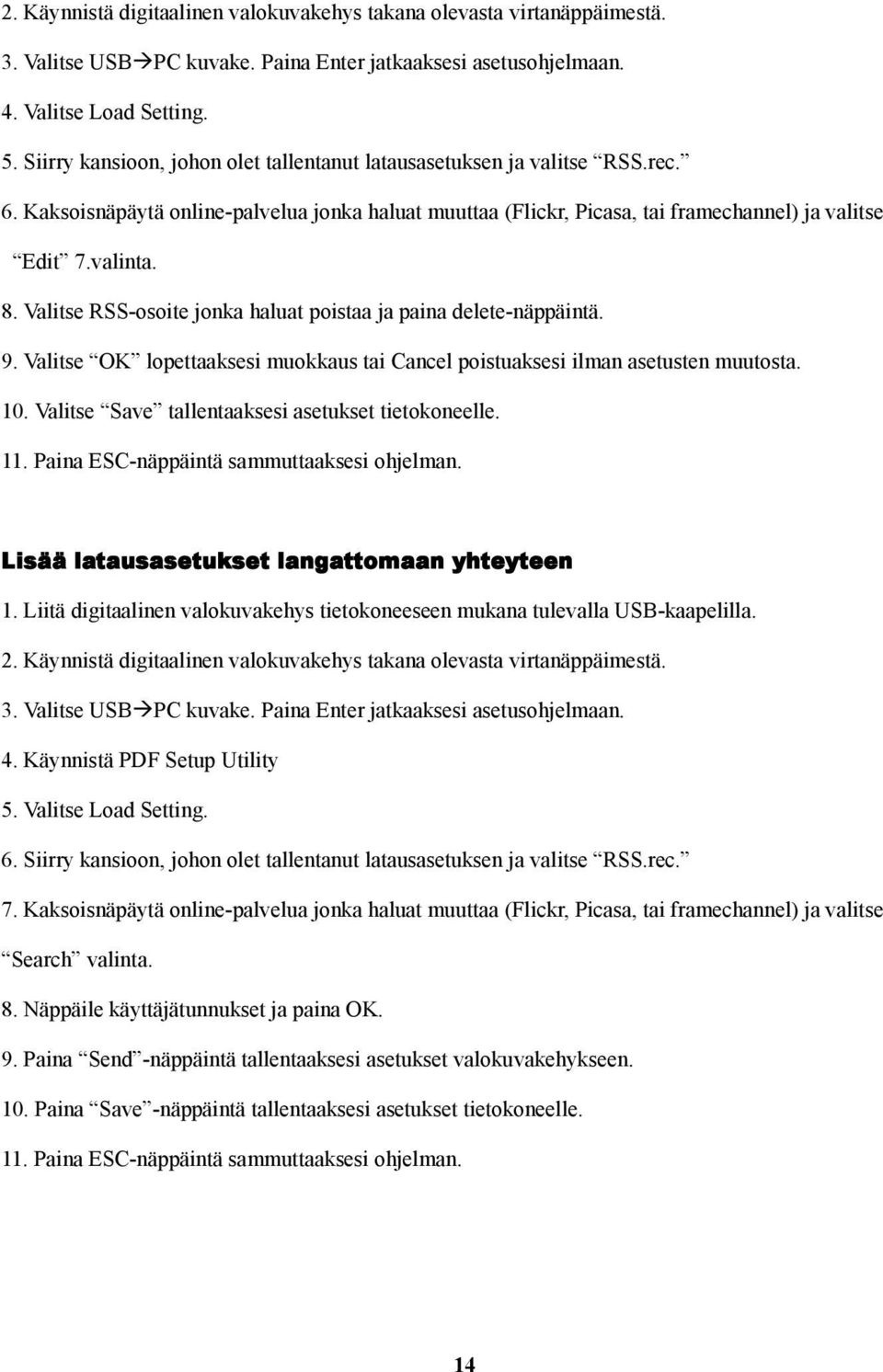 2. Käynnistä digitaalinen valokuvakehys takana olevasta virtanäppäimestä.

3. Valitse USB→PC kuvake. Paina Enter jatkaaksesi asetusohjelmaan.

4. Valitse Load Setting.

5. Siirry kansioon, johon olet tallentanut latausasetuksen ja valitse “RSS.rec.”

6. Kaksoisnäpäytä online-palvelua jonka haluat muuttaa (Flickr, Picasa, tai framechannel) ja valitse “Edit” 7.valinta.

8. Valitse RSS-osoite jonka haluat poistaa ja paina delete-näppäintä.

9. Valitse “OK” lopettaaksesi muokkaus tai Cancel poistuaksesi ilman asetusten muutosta.

10. Valitse “Save” tallentaaksesi asetukset tietokoneelle.

11. Paina ESC-näppäintä sammuttaaksesi ohjelman.

Lisää latausasetukset langattomaan yhteyteen

1. Liitä digitaalinen valokuvakehys tietokoneeseen mukana tulevalla USB-kaapelilla.

2. Käynnistä digitaalinen valokuvakehys takana olevasta virtanäppäimestä.

3. Valitse USB→PC kuvake. Paina Enter jatkaaksesi asetusohjelmaan.

4. Käynnistä PDF Setup Utility

5. Valitse Load Setting.

6. Siirry kansioon, johon olet tallentanut latausasetuksen ja valitse “RSS.rec.”

7. Kaksoisnäpäytä online-palvelua jonka haluat muuttaa (Flickr, Picasa, tai framechannel) ja valitse “Search” valinta.

8. Näppäile käyttäjätunnukset ja paina OK.

9. Paina “Send”-näppäintä tallentaaksesi asetukset valokuvakehykseen.

10. Paina “Save”-näppäintä tallentaaksesi asetukset tietokoneelle.

11. Paina ESC-näppäintä sammuttaaksesi ohjelman.

14